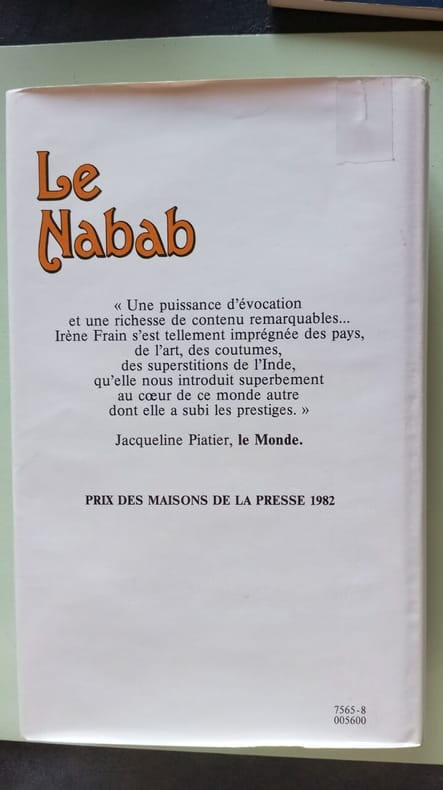 Le
Nabab

« Une puissance d'évocation et une richesse de contenu remarquables... Irène Frain s'est tellement imprégnée des pays, de l'art, des coutumes, des superstitions de l'Inde, qu'elle nous introduit superbement au cœur de ce monde autre dont elle a subi les prestiges. »

Jacqueline Piatier, le Monde.

PRIX DES MAISONS DE LA PRESSE 1982

7565-8
005600